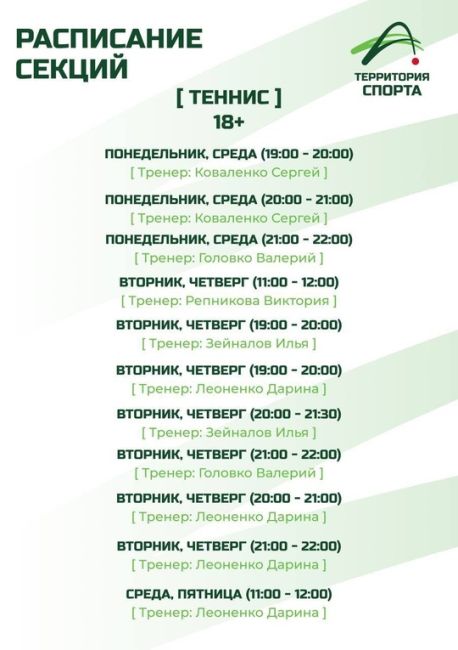 РАСПИСАНИЕ СЕКЦИЙ

ТЕРРИТОРИЯ СПОРТА

[ ТЕННИС ]
18+

ПОНЕДЕЛЬНИК, СРЕДА (19:00 - 20:00)
[ Тренер: Коваленко Сергей ]

ПОНЕДЕЛЬНИК, СРЕДА (20:00 - 21:00)
[ Тренер: Коваленко Сергей ]

ПОНЕДЕЛЬНИК, СРЕДА (21:00 - 22:00)
[ Тренер: Головко Валерий ]

ВТОРНИК, ЧЕТВЕРГ (11:00 - 12:00)
[ Тренер: Репникова Виктория ]

ВТОРНИК, ЧЕТВЕРГ (19:00 - 20:00)
[ Тренер: Зейналов Илья ]

ВТОРНИК, ЧЕТВЕРГ (19:00 - 20:00)
[ Тренер: Леоненко Дарина ]

ВТОРНИК, ЧЕТВЕРГ (20:00 - 21:30)
[ Тренер: Зейналов Илья ]

ВТОРНИК, ЧЕТВЕРГ (21:00 - 22:00)
[ Тренер: Головко Валерий ]

ВТОРНИК, ЧЕТВЕРГ (20:00 - 21:00)
[ Тренер: Леоненко Дарина ]

ВТОРНИК, ЧЕТВЕРГ (21:00 - 22:00)
[ Тренер: Леоненко Дарина ]

СРЕДА, ПЯТНИЦА (11:00 - 12:00)
[ Тренер: Леоненко Дарина ]